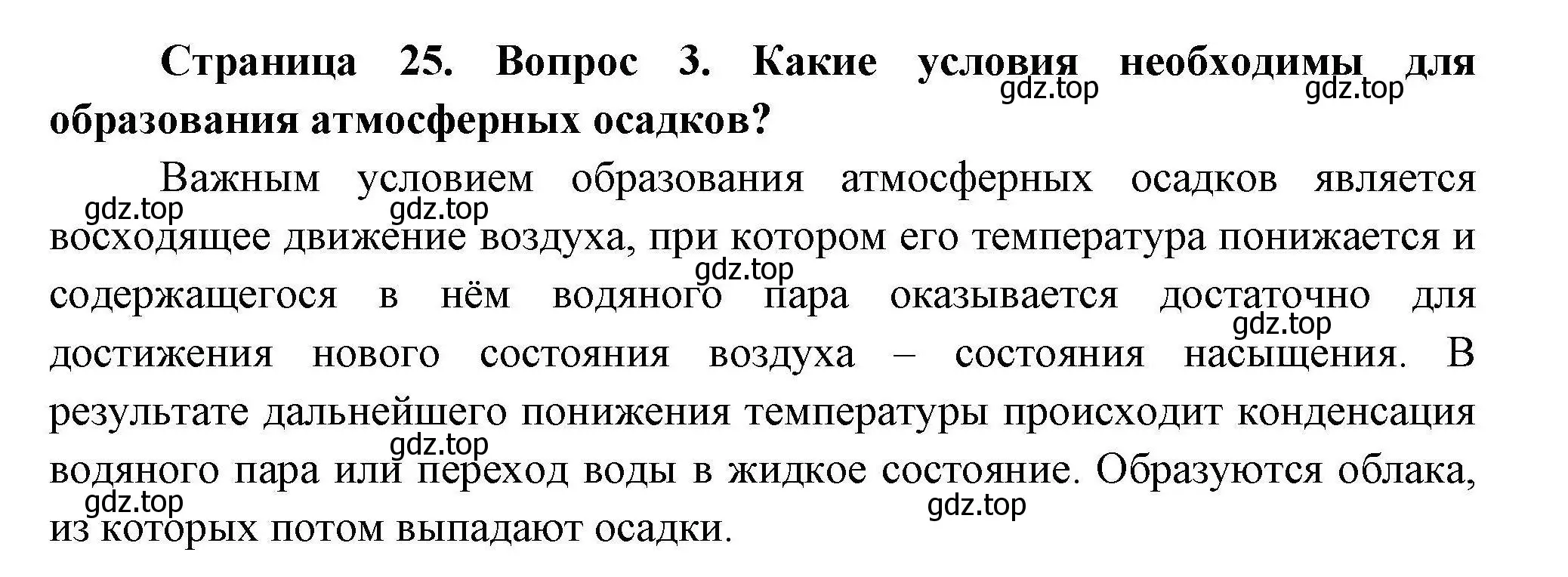 Страница 25. Вопрос 3. Какие условия необходимы для образования атмосферных осадков?

gdz.top gdz.top

Важным условием образования атмосферных осадков является восходящее движение воздуха, при котором его температура понижается и содержащегося в нём водяного пара оказывается достаточно для достижения нового состояния воздуха – состояния насыщения. В результате дальнейшего понижения температуры происходит конденсация водяного пара или переход воды в жидкое состояние. Образуются облака, из которых потом выпадают осадки.

gdz.top gdz.top gdz.top gdz.top gdz.top gdz.top gdz.top